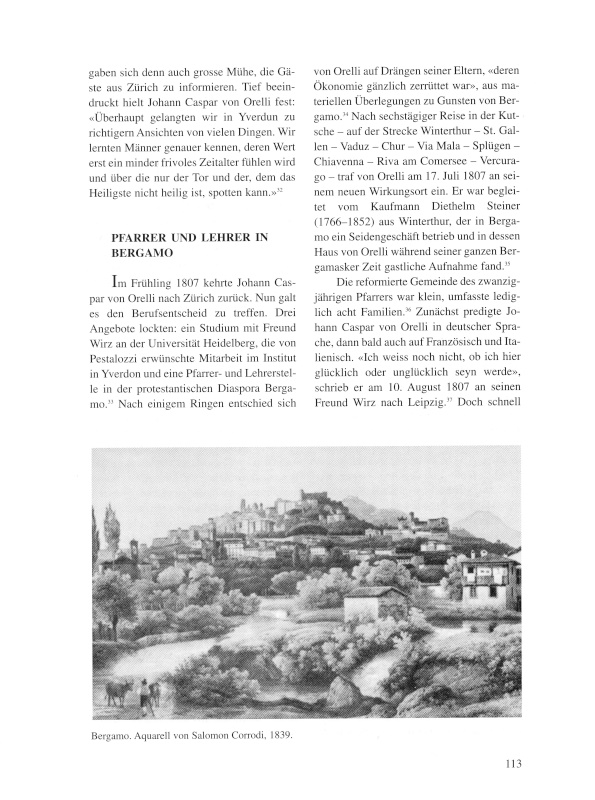 gaben sich denn auch grosse Mühe, die Gäste aus Zürich zu informieren. Tief beeindruckt hielt Johann Caspar von Orelli fest: «Überhaupt gelangten wir in Yverdun zu richtigern Ansichten von vielen Dingen. Wir lernten Männer genauer kennen, deren Wert erst ein minder frivoles Zeitalter fühlen wird und über die nur der Tor und der, dem das Heiligste nicht heilig ist, spotten kann.»$^{32}$

PFARRER UND LEHRER IN BERGAMO

Im Frühling 1807 kehrte Johann Caspar von Orelli nach Zürich zurück. Nun galt es den Berufsentscheid zu treffen. Drei Angebote lockten: ein Studium mit Freund Wirz an der Universität Heidelberg, die von Pestalozzi erwünschte Mitarbeit im Institut in Yverdon und eine Pfarrer- und Lehrerstelle in der protestantischen Diaspora Bergamo.$^{33}$ Nach einigem Ringen entschied sich von Orelli auf Drängen seiner Eltern, «deren Ökonomie gänzlich zerrüttet war», aus materiellen Überlegungen zu Gunsten von Bergamo.$^{34}$ Nach sechstägiger Reise in der Kutsche – auf der Strecke Winterthur – St. Gallen – Vaduz – Chur – Via Mala – Splügen – Chiavenna – Riva am Comersee – Vercurago – traf von Orelli am 17. Juli 1807 an seinem neuen Wirkungsort ein. Er war begleitet vom Kaufmann Diethelm Steiner (1766–1852) aus Winterthur, der in Bergamo ein Seidengeschäft betrieb und in dessen Haus von Orelli während seiner ganzen Bergamasker Zeit gastliche Aufnahme fand.$^{35}$

Die reformierte Gemeinde des zwanzigjährigen Pfarrers war klein, umfasste lediglich acht Familien.$^{36}$ Zunächst predigte Johann Caspar von Orelli in deutscher Sprache, dann bald auch auf Französisch und Italienisch. «Ich weiss noch nicht, ob ich hier glücklich oder unglücklich seyn werde», schrieb er am 10. August 1807 an seinen Freund Wirz nach Leipzig.$^{37}$ Doch schnell

Bergamo. Aquarell von Salomon Corrodi, 1839.

113